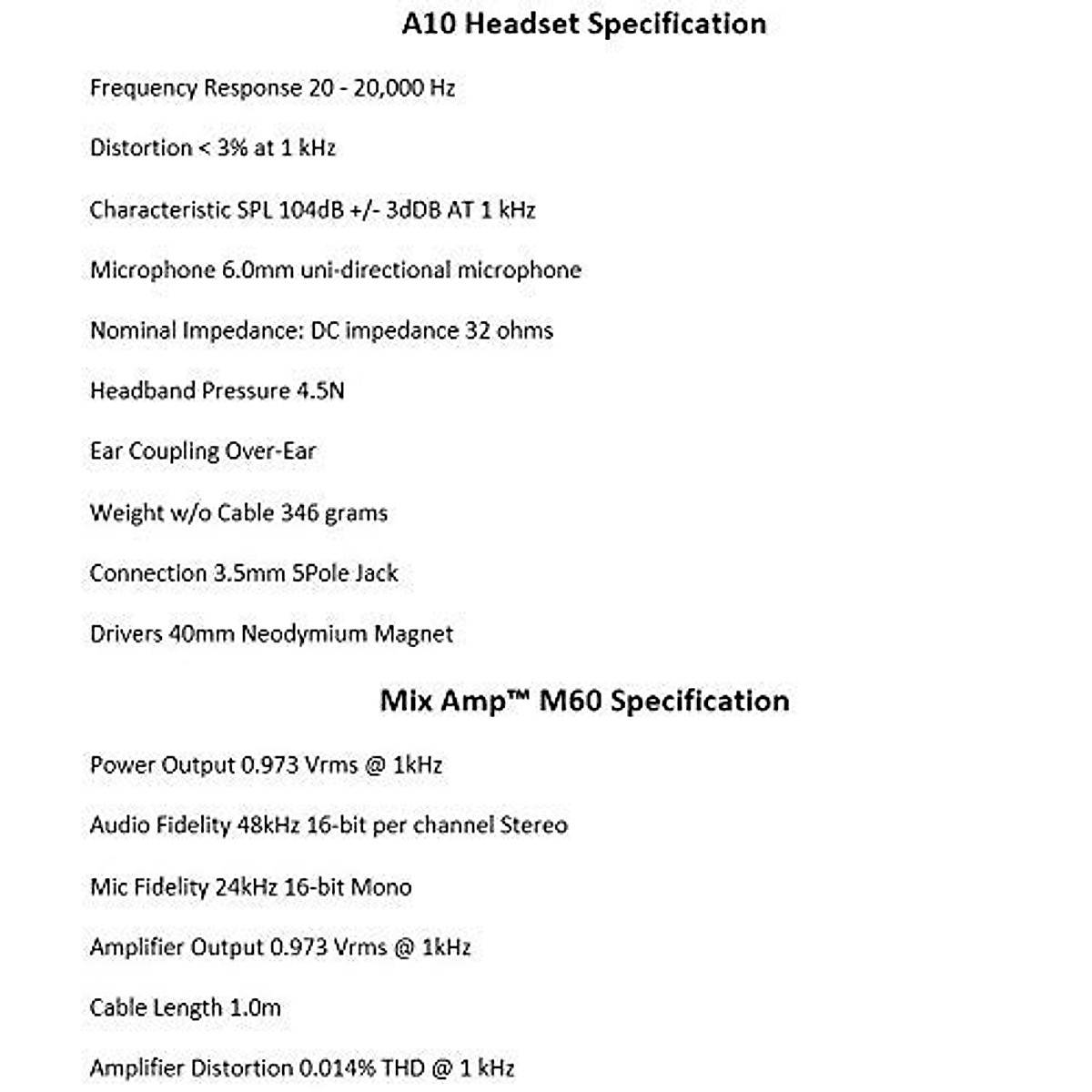 A10 Headset Specification

Frequency Response 20 - 20,000 Hz

Distortion < 3% at 1 kHz

Characteristic SPL 104dB +/- 3dDB AT 1 kHz

Microphone 6.0mm uni-directional microphone

Nominal Impedance: DC impedance 32 ohms

Headband Pressure 4.5N

Ear Coupling Over-Ear

Weight w/o Cable 346 grams

Connection 3.5mm 5Pole Jack

Drivers 40mm Neodymium Magnet

Mix Amp™ M60 Specification

Power Output 0.973 Vrms @ 1kHz

Audio Fidelity 48kHz 16-bit per channel Stereo

Mic Fidelity 24kHz 16-bit Mono

Amplifier Output 0.973 Vrms @ 1kHz

Cable Length 1.0m

Amplifier Distortion 0.014% THD @ 1 kHz